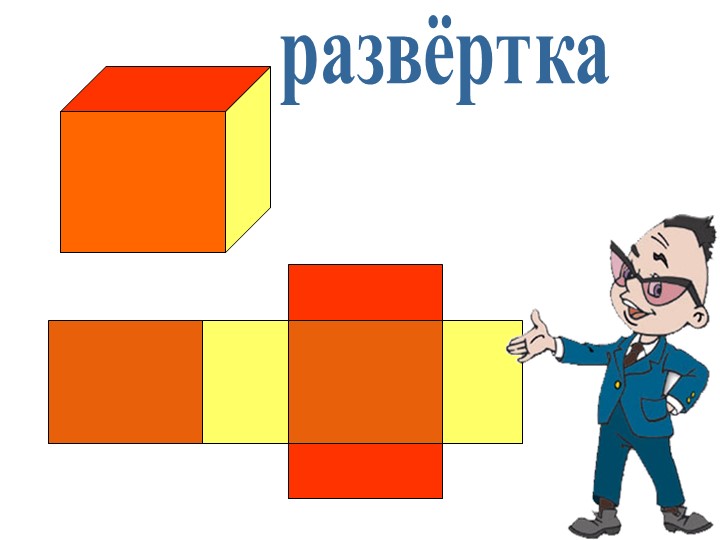 развёртка